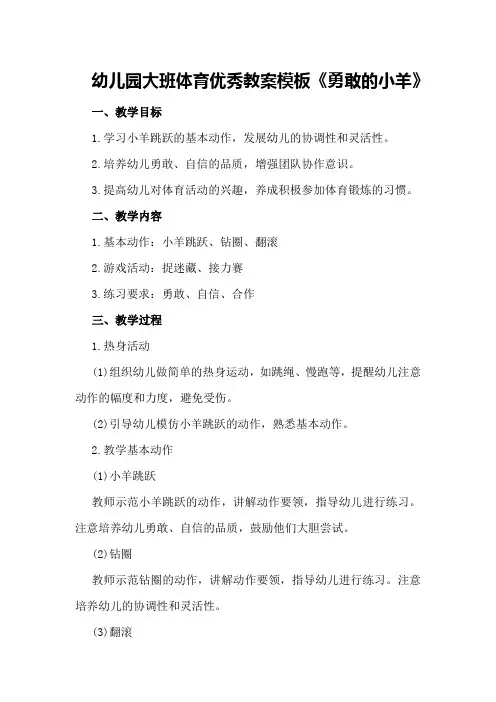 幼儿园大班体育优秀教案模板《勇敢的小羊》

一、教学目标

1.学习小羊跳跃的基本动作，发展幼儿的协调性和灵活性。

2.培养幼儿勇敢、自信的品质，增强团队协作意识。

3.提高幼儿对体育活动的兴趣，养成积极参加体育锻炼的习惯。

二、教学内容

1.基本动作：小羊跳跃、钻圈、翻滚

2.游戏活动：捉迷藏、接力赛

3.练习要求：勇敢、自信、合作

三、教学过程

1.热身活动

(1)组织幼儿做简单的热身运动，如跳绳、慢跑等，提醒幼儿注意动作的幅度和力度，避免受伤。

(2)引导幼儿模仿小羊跳跃的动作，熟悉基本动作。

2.教学基本动作

(1)小羊跳跃

教师示范小羊跳跃的动作，讲解动作要领，指导幼儿进行练习。注意培养幼儿勇敢、自信的品质，鼓励他们大胆尝试。

(2)钻圈

教师示范钻圈的动作，讲解动作要领，指导幼儿进行练习。注意培养幼儿的协调性和灵活性。

(3)翻滚